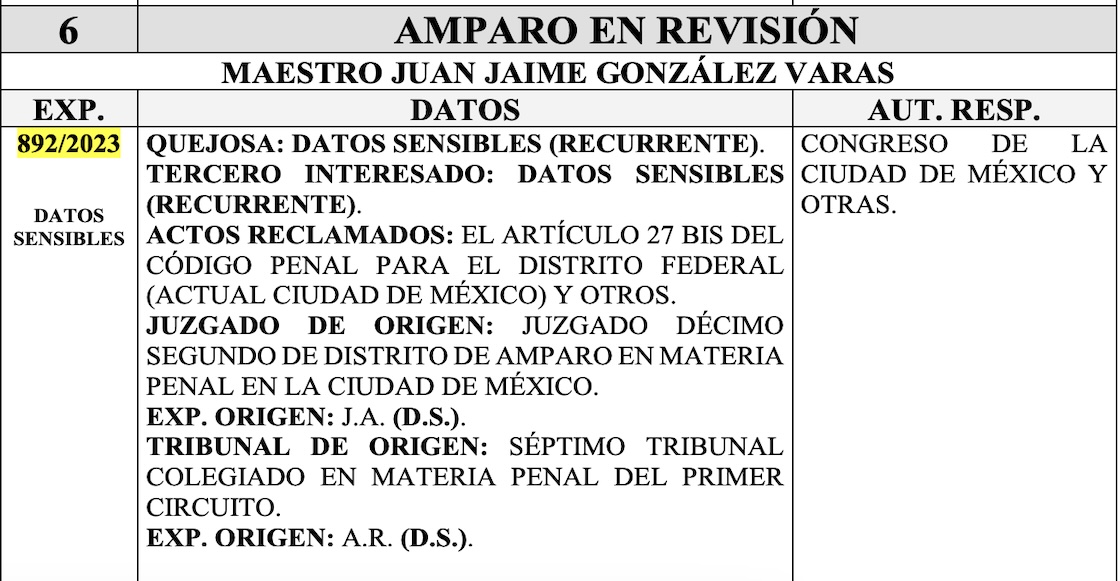 | 6 | AMPARO EN REVISIÓN | |
|---|---|---|
| MAESTRO JUAN JAIME GONZÁLEZ VARAS | | |
| EXP. | DATOS | AUT. RESP. |
| 892/2023 DATOS SENSIBLES | QUEJOSA: DATOS SENSIBLES (RECURRENTE). TERCERO INTERESADO: DATOS SENSIBLES (RECURRENTE). ACTOS RECLAMADOS: EL ARTÍCULO 27 BIS DEL CÓDIGO PENAL PARA EL DISTRITO FEDERAL (ACTUAL CIUDAD DE MÉXICO) Y OTROS. JUZGADO DE ORIGEN: JUZGADO DÉCIMO SEGUNDO DE DISTRITO DE AMPARO EN MATERIA PENAL EN LA CIUDAD DE MÉXICO. EXP. ORIGEN: J.A. (D.S.). TRIBUNAL DE ORIGEN: SÉPTIMO TRIBUNAL COLEGIADO EN MATERIA PENAL DEL PRIMER CIRCUITO. EXP. ORIGEN: A.R. (D.S.). | CONGRESO DE LA CIUDAD DE MÉXICO Y OTRAS. |